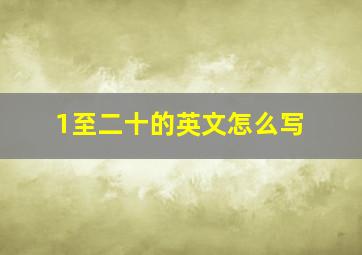 1至二十的英文怎么写